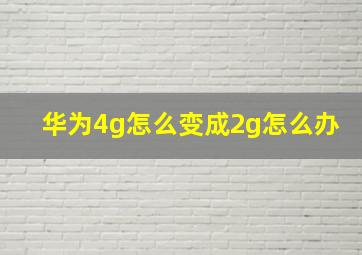 华为4g怎么变成2g怎么办